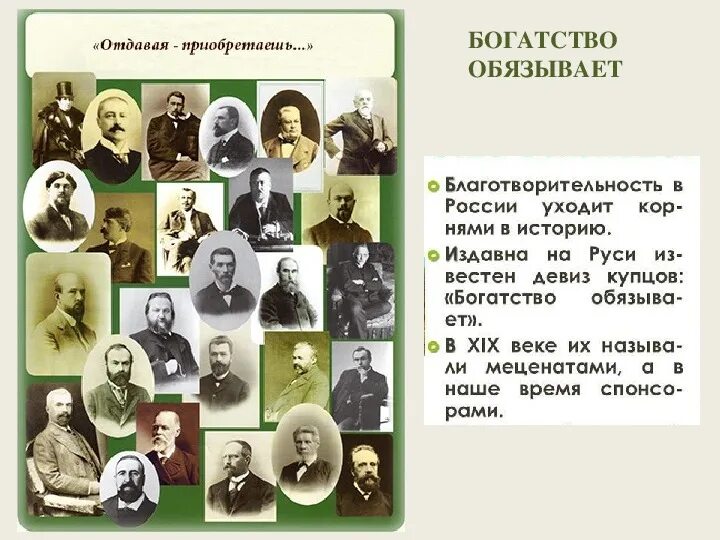 «Отдавая - приобретаешь...»

БОГАТСТВО ОБЯЗЫВАЕТ

Благотворительность в России уходит корнями в историю.

Издавна на Руси известен девиз купцов: «Богатство обязывает».

В XIX веке их называли меценатами, а в наше время спонсорами.